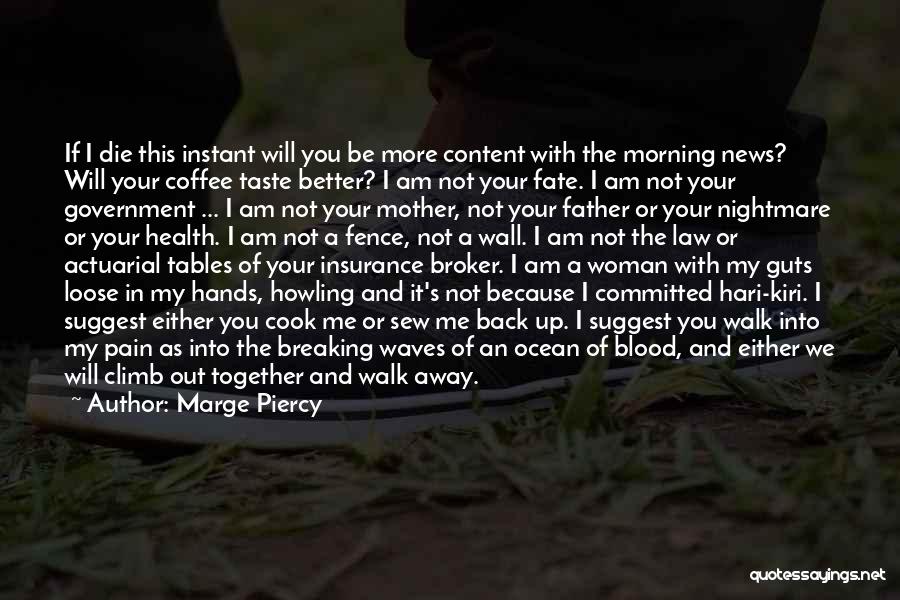 If I die this instant will you be more content with the morning news? Will your coffee taste better? I am not your fate. I am not your government ... I am not your mother, not your father or your nightmare or your health. I am not a fence, not a wall. I am not the law or actuarial tables of your insurance broker. I am a woman with my guts loose in my hands, howling and it's not because I committed hari-kiri. I suggest either you cook me or sew me back up. I suggest you walk into my pain as into the breaking waves of an ocean of blood, and either we will climb out together and walk away.

~ Author: Marge Piercy

quotessayings.net